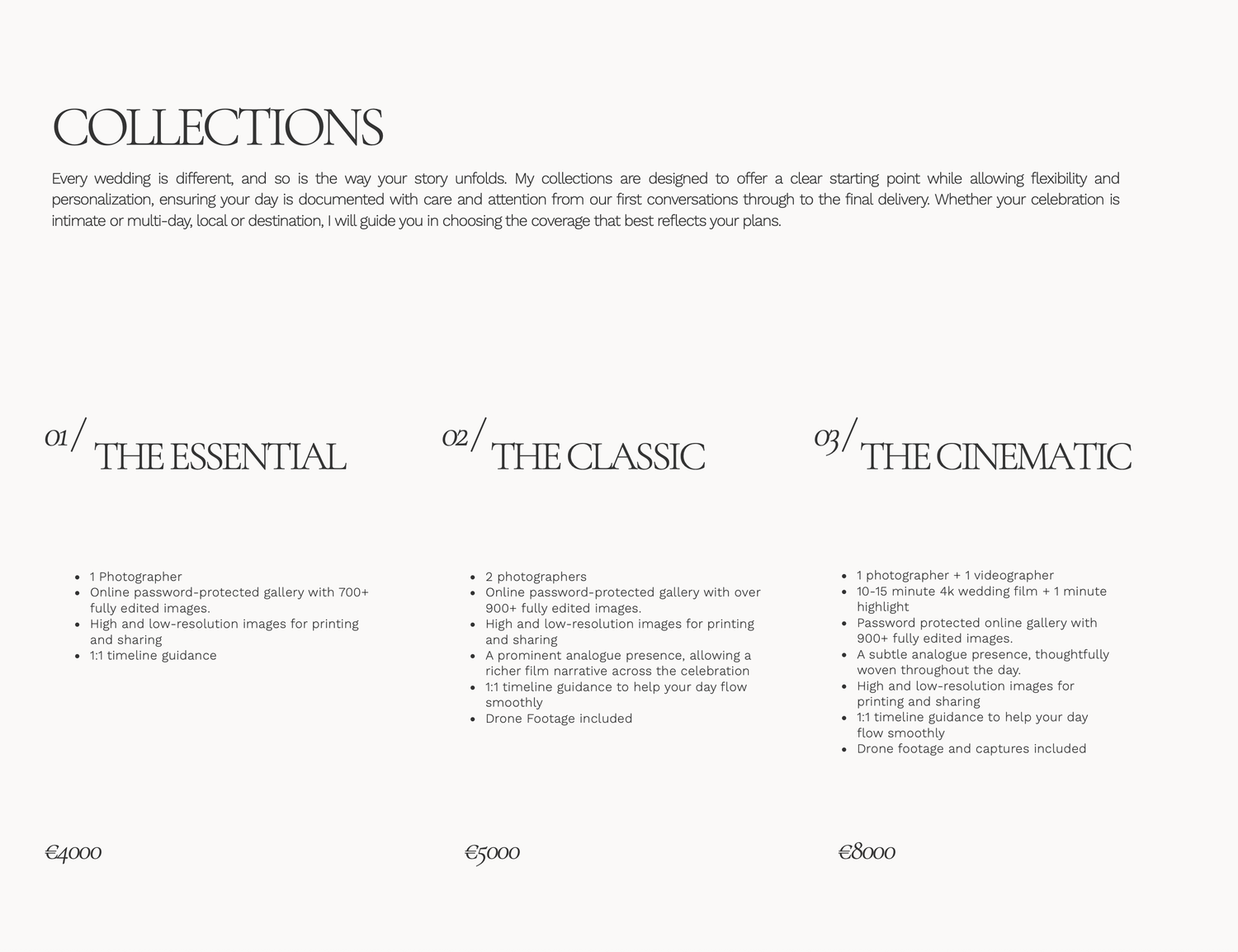 COLLECTIONS

Every wedding is different, and so is the way your story unfolds. My collections are designed to offer a clear starting point while allowing flexibility and personalization, ensuring your day is documented with care and attention from our first conversations through to the final delivery. Whether your celebration is intimate or multi-day, local or destination, I will guide you in choosing the coverage that best reflects your plans.

01/ THE ESSENTIAL

- 1 Photographer
- Online password-protected gallery with 700+ fully edited images.
- High and low-resolution images for printing and sharing
- 1:1 timeline guidance

€4000

02/ THE CLASSIC

- 2 photographers
- Online password-protected gallery with over 900+ fully edited images.
- High and low-resolution images for printing and sharing
- A prominent analogue presence, allowing a richer film narrative across the celebration
- 1:1 timeline guidance to help your day flow smoothly
- Drone Footage included

€5000

03/ THE CINEMATIC

- 1 photographer + 1 videographer
- 10-15 minute 4k wedding film + 1 minute highlight
- Password protected online gallery with 900+ fully edited images.
- A subtle analogue presence, thoughtfully woven throughout the day.
- High and low-resolution images for printing and sharing
- 1:1 timeline guidance to help your day flow smoothly
- Drone footage and captures included

€8000